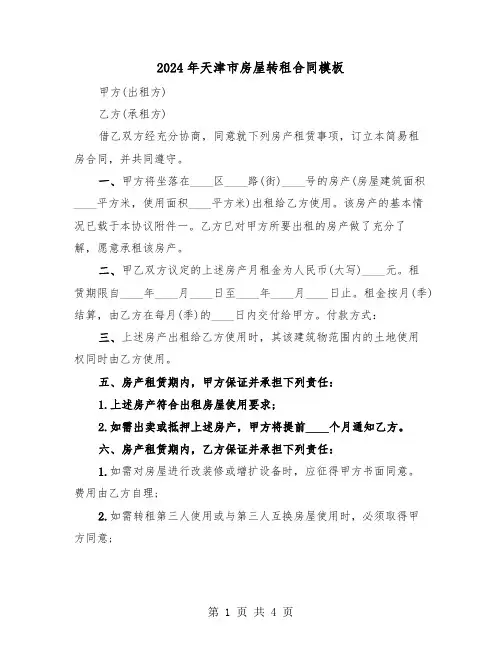 2024年天津市房屋转租合同模板

甲方(出租方)

乙方(承租方)

借乙双方经充分协商，同意就下列房产租赁事项，订立本简易租房合同，并共同遵守。

一、甲方将坐落在____区____路(街)____号的房产(房屋建筑面积____平方米，使用面积____平方米)出租给乙方使用。该房产的基本情况已载于本协议附件一。乙方已对甲方所要出租的房产做了充分了解，愿意承租该房产。

二、甲乙双方议定的上述房产月租金为人民币(大写)____元。租赁期限自____年____月____日至____年____月____日止。租金按月(季)结算，由乙方在每月(季)的____日内交付给甲方。付款方式：

三、上述房产出租给乙方使用时，其该建筑物范围内的土地使用权同时由乙方使用。

五、房产租赁期内，甲方保证并承担下列责任：

1.上述房产符合出租房屋使用要求；

2.如需出卖或抵押上述房产，甲方将提前____个月通知乙方。

六、房产租赁期内，乙方保证并承担下列责任：

1.如需对房屋进行改装修或增扩设备时，应征得甲方书面同意。费用由乙方自理；

2.如需转租第三人使用或与第三人互换房屋使用时，必须取得甲方同意；

第 1 页 共 4 页